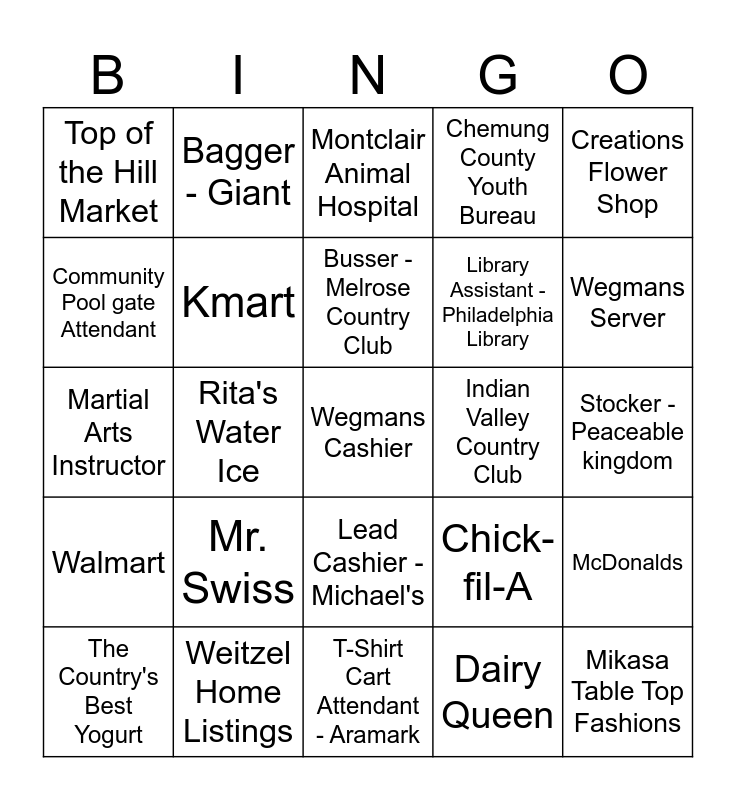 | B | I | N | G | O |
|---|---|---|---|---|
| Top of the Hill Market | Bagger - Giant | Montclair Animal Hospital | Chemung County Youth Bureau | Creations Flower Shop |
| Community Pool gate Attendant | Kmart | Busser - Melrose Country Club | Library Assistant - Philadelphia Library | Wegmans Server |
| Martial Arts Instructor | Rita's Water Ice | Wegmans Cashier | Indian Valley Country Club | Stocker - Peaceable kingdom |
| Walmart | Mr. Swiss | Lead Cashier - Michael's | Chick-fil-A | McDonalds |
| The Country's Best Yogurt | Weitzel Home Listings | T-Shirt Cart Attendant - Aramark | Dairy Queen | Mikasa Table Top Fashions |